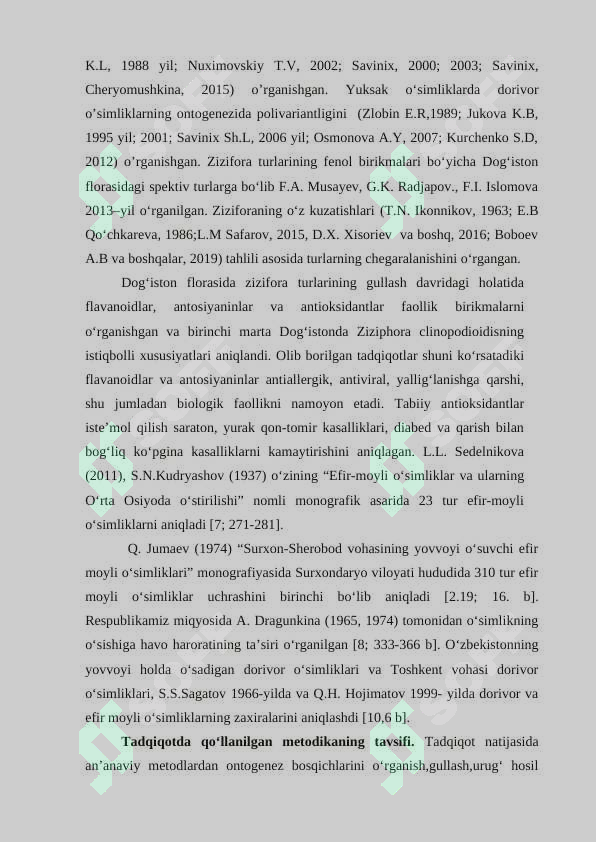 K.L, 1988 yil; Nuximovskiy T.V, 2002; Savinix, 2000; 2003; Savinix, Cheryomushkina, 2015) o'rganishgan. Yuksak o'simliklarda dorivor o'simliklarning ontogenezida polivariantligini (Zlobin E.R,1989; Jukova K.B, 1995 yil; 2001; Savinix Sh.L, 2006 yil; Osmonova A.Y, 2007; Kurchenko S.D, 2012) o'rganishgan. Zizifora turlarining fenol birikmalari bo'yicha Dog'iston florasidagi spektiv turlarga bo'lib F.A. Musayev, G.K. Radjapov., F.I. Islomova 2013–yil o'rganilgan. Ziziforaning o'z kuzatishlari (T.N. Ikonnikov, 1963; E.B Qo'chkareva, 1986;L.M Safarov, 2015, D.X. Xisoriev va boshq, 2016; Boboev A.B va boshqalar, 2019) tahlili asosida turlarning chegaralanishini o'rgangan.

Dog'iston florasida zizifora turlarining gullash davridagi holatida flavanoidlar, antosiyaninlar va antioksidantlar faollik birikmalarni o'rganishgan va birinchi marta Dog'istonda Ziziphora clinopodioidisning istiqbolli xususiyatlari aniqlandi. Olib borilgan tadqiqotlar shuni ko'rsatadiki flavanoidlar va antosiyaninlar antiallergik, antiviral, yallig'lanishga qarshi, shu jumladan biologik faollikni namoyon etadi. Tabiiy antioksidantlar iste'mol qilish saraton, yurak qon-tomir kasalliklari, diabed va qarish bilan bog'liq ko'pgina kasalliklarni kamaytirishini aniqlagan. L.L. Sedelnikova (2011), S.N.Kudryashov (1937) o'zining "Efir-moyli o'simliklar va ularning O'rta Osiyoda o'stirilishi" nomli monografik asarida 23 tur efir-moyli o'simliklarni aniqladi [7; 271-281].

Q. Jumaev (1974) "Surxon-Sherobod vohasining yovvoyi o'suvchi efir moyli o'simliklari" monografiyasida Surxondaryo viloyati hududida 310 tur efir moyli o'simliklar uchrashini birinchi bo'lib aniqladi [2.19; 16. b]. Respublikamiz miqyosida A. Dragunkina (1965, 1974) tomonidan o'simlikning o'sishiga havo haroratining ta'siri o'rganilgan [8; 333-366 b]. O'zbekistonning yovvoyi holda o'sadigan dorivor o'simliklari va Toshkent vohasi dorivor o'simliklari, S.S.Sagatov 1966-yilda va Q.H. Hojimatov 1999- yilda dorivor va efir moyli o'simliklarning zaxiralarini aniqlashdi [10,6 b].

Tadqiqotda qo'llanilgan metodikaning tavsifi. Tadqiqot natijasida an'anaviy metodlardan ontogenez bosqichlarini o'rganish,gullash,urug' hosil